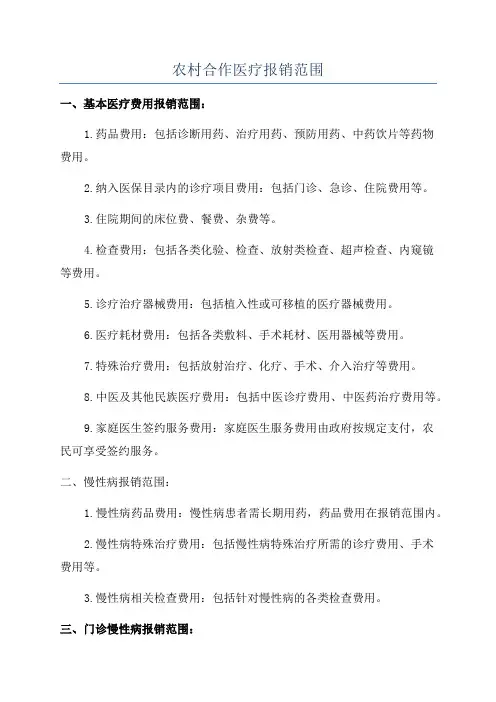 农村合作医疗报销范围

一、基本医疗费用报销范围：

1.药品费用：包括诊断用药、治疗用药、预防用药、中药饮片等药物费用。

2.纳入医保目录内的诊疗项目费用：包括门诊、急诊、住院费用等。

3.住院期间的床位费、餐费、杂费等。

4.检查费用：包括各类化验、检查、放射类检查、超声检查、内窥镜等费用。

5.诊疗治疗器械费用：包括植入性或可移植的医疗器械费用。

6.医疗耗材费用：包括各类敷料、手术耗材、医用器械等费用。

7.特殊治疗费用：包括放射治疗、化疗、手术、介入治疗等费用。

8.中医及其他民族医疗费用：包括中医诊疗费用、中医药治疗费用等。

9.家庭医生签约服务费用：家庭医生服务费用由政府按规定支付，农民可享受签约服务。

二、慢性病报销范围：

1.慢性病药品费用：慢性病患者需长期用药，药品费用在报销范围内。

2.慢性病特殊治疗费用：包括慢性病特殊治疗所需的诊疗费用、手术费用等。

3.慢性病相关检查费用：包括针对慢性病的各类检查费用。

三、门诊慢性病报销范围：